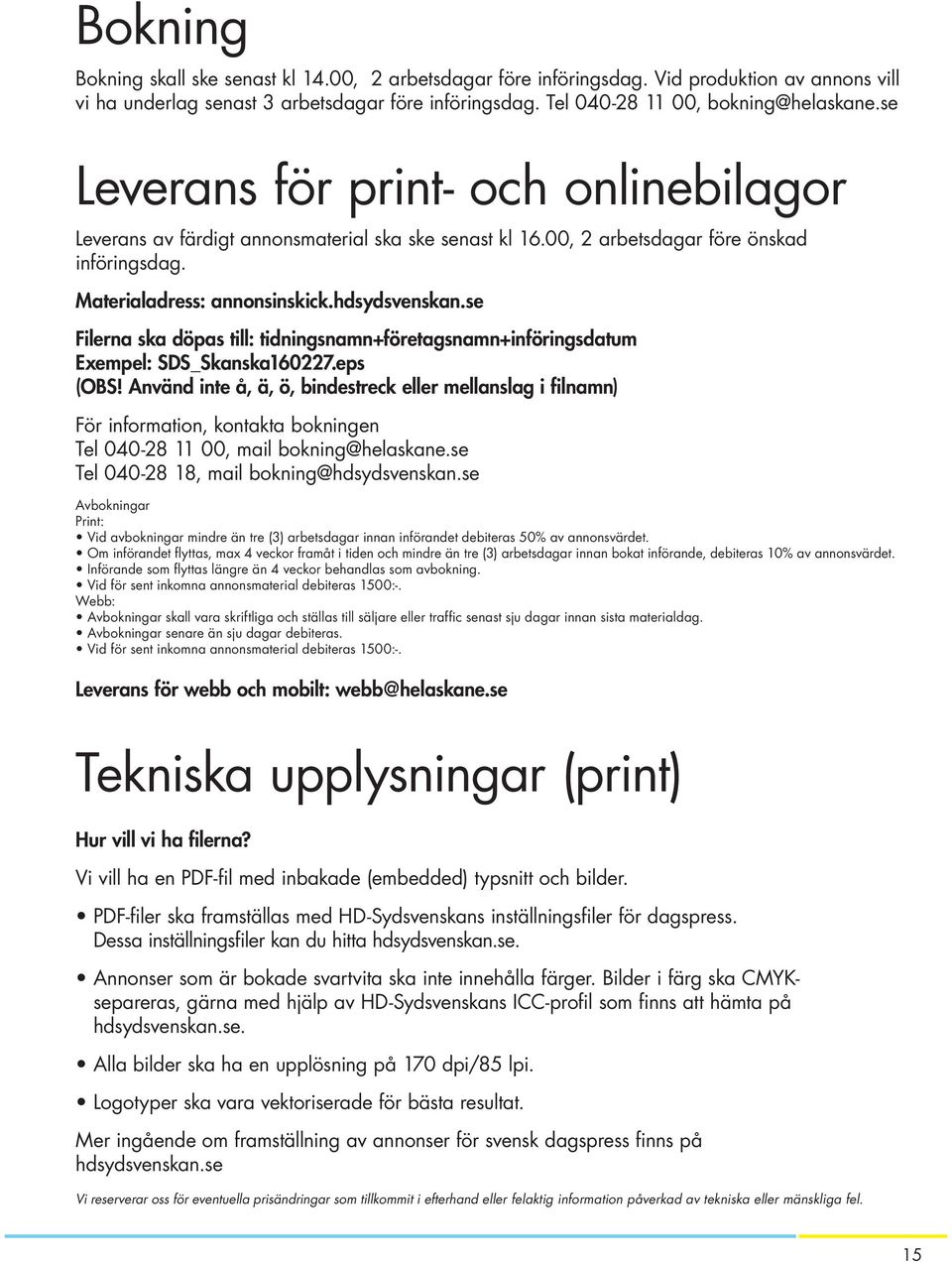 Bokning

Bokning skall ske senast kl 14.00, 2 arbetsdagar före införingsdag. Vid produktion av annons vill vi ha underlag senast 3 arbetsdagar före införingsdag. Tel 040-28 11 00, bokning@helaskane.se

Leverans för print- och onlinebilagor

Leverans av färdigt annonsmaterial ska ske senast kl 16.00, 2 arbetsdagar före önskad införingsdag.

Materialadress: annonsinskick.hdsydsvenskan.se

Filerna ska döpas till: tidningsnamn+företagsnamn+införingsdatum
Exempel: SDS_Skanska160227.eps
(OBS! Använd inte å, ä, ö, bindestreck eller mellanslag i filnamn)

För information, kontakta bokningen
Tel 040-28 11 00, mail bokning@helaskane.se
Tel 040-28 18, mail bokning@hdsydsvenskan.se

Avbokningar
Print:
• Vid avbokningar mindre än tre (3) arbetsdagar innan införandet debiteras 50% av annonsvärdet.
• Om införandet flyttas, max 4 veckor framåt i tiden och mindre än tre (3) arbetsdagar innan bokat införande, debiteras 10% av annonsvärdet.
• Införande som flyttas längre än 4 veckor behandlas som avbokning.
• Vid för sent inkomna annonsmaterial debiteras 1500:-.
Webb:
• Avbokningar skall vara skriftliga och ställas till säljare eller traffic senast sju dagar innan sista materialdag.
• Avbokningar senare än sju dagar debiteras.
• Vid för sent inkomna annonsmaterial debiteras 1500:-.

Leverans för webb och mobilt: webb@helaskane.se

Tekniska upplysningar (print)

Hur vill vi ha filerna?

Vi vill ha en PDF-fil med inbakade (embedded) typsnitt och bilder.

• PDF-filer ska framställas med HD-Sydsvenskans inställningsfiler för dagspress. Dessa inställningsfiler kan du hitta hdsydsvenskan.se.

• Annonser som är bokade svartvita ska inte innehålla färger. Bilder i färg ska CMYK-separeras, gärna med hjälp av HD-Sydsvenskans ICC-profil som finns att hämta på hdsydsvenskan.se.

• Alla bilder ska ha en upplösning på 170 dpi/85 lpi.

• Logotyper ska vara vektoriserade för bästa resultat.

Mer ingående om framställning av annonser för svensk dagspress finns på hdsydsvenskan.se

Vi reserverar oss för eventuella prisändringar som tillkommit i efterhand eller felaktig information påverkad av tekniska eller mänskliga fel.

15